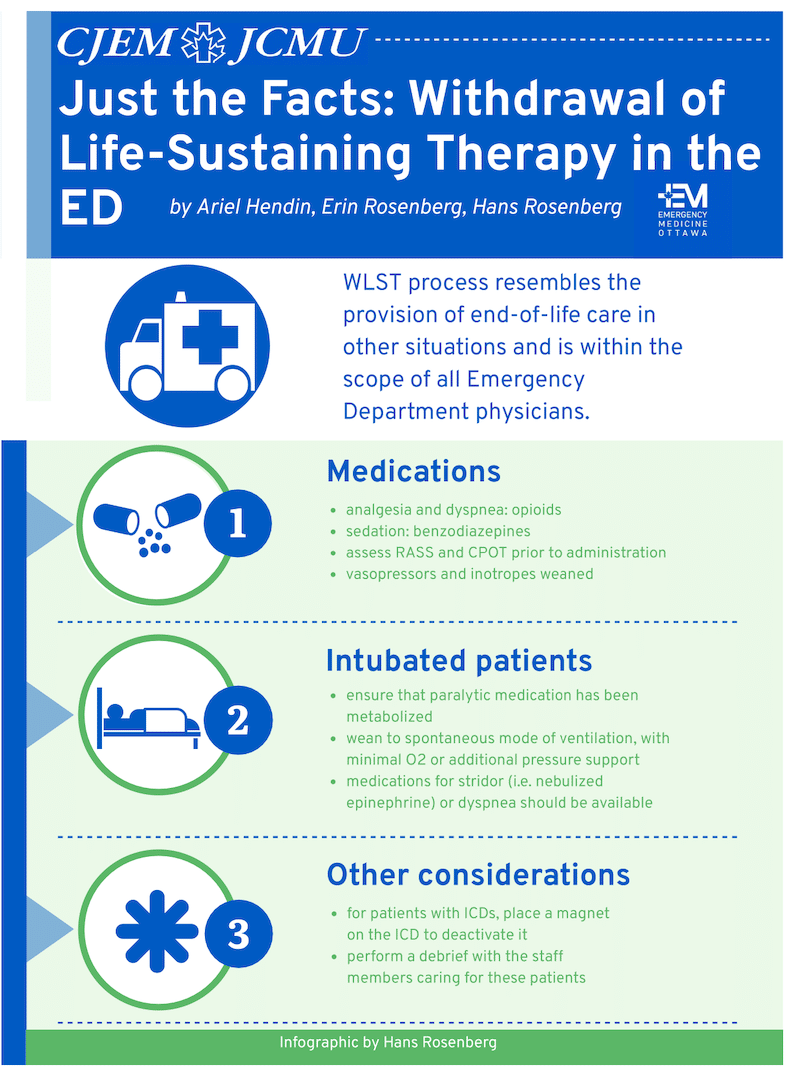 CJEM JCMU

Just the Facts: Withdrawal of Life-Sustaining Therapy in the ED

by Ariel Hendin, Erin Rosenberg, Hans Rosenberg

EM EMERGENCY MEDICINE OTTAWA

WLST process resembles the provision of end-of-life care in other situations and is within the scope of all Emergency Department physicians.

1

Medications

- analgesia and dyspnea: opioids
- sedation: benzodiazepines
- assess RASS and CPOT prior to administration
- vasopressors and inotropes weaned

2

Intubated patients

- ensure that paralytic medication has been metabolized
- wean to spontaneous mode of ventilation, with minimal O2 or additional pressure support
- medications for stridor (i.e. nebulized epinephrine) or dyspnea should be available

3

Other considerations

- for patients with ICDs, place a magnet on the ICD to deactivate it
- perform a debrief with the staff members caring for these patients

Infographic by Hans Rosenberg